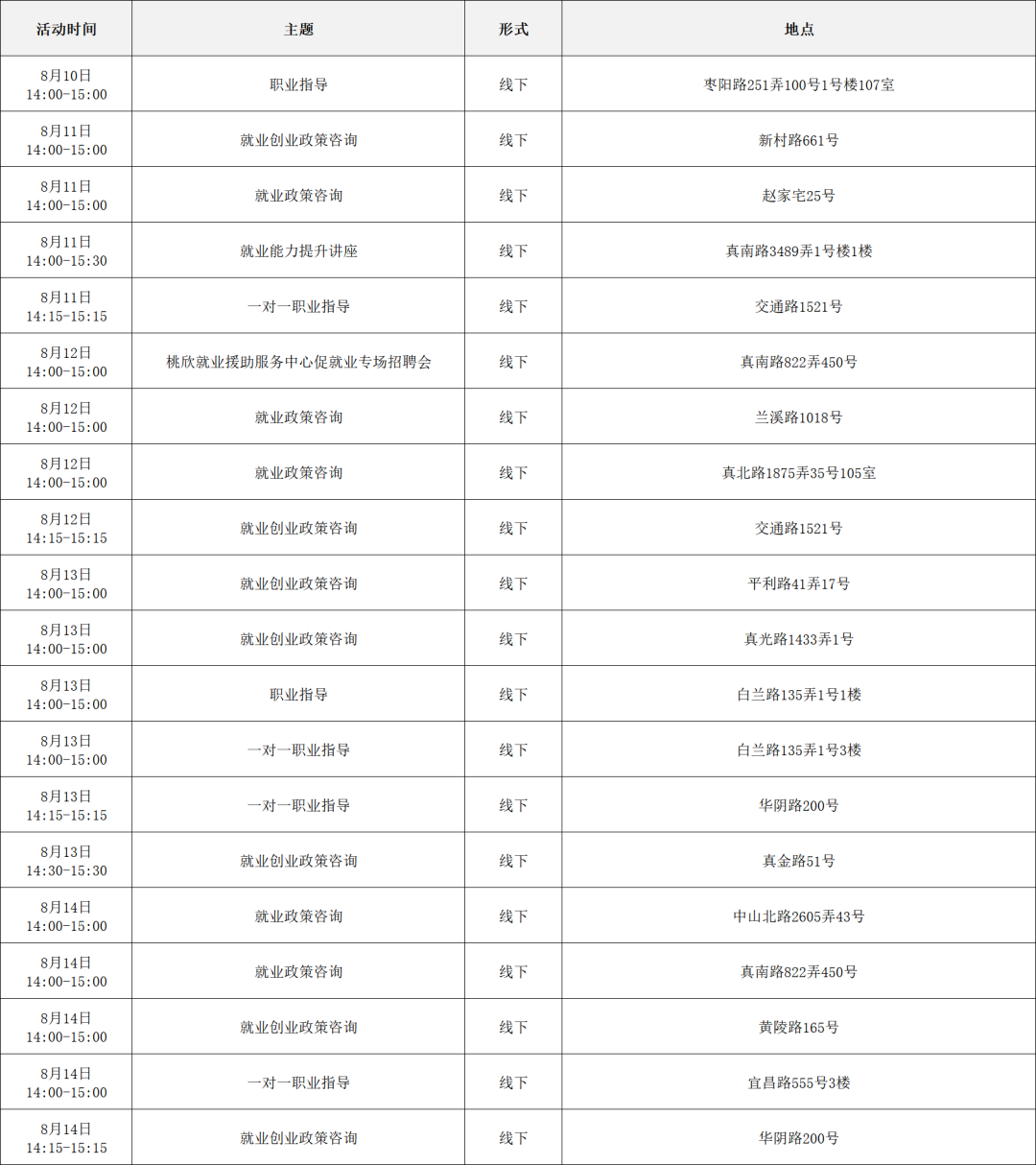 | 活动时间 | 主题 | 形式 | 地点 |
|---|---|---|---|
| 8月10日 14:00-15:00 | 职业指导 | 线下 | 枣阳路251弄100号1号楼107室 |
| 8月11日 14:00-15:00 | 就业创业政策咨询 | 线下 | 新村路661号 |
| 8月11日 14:00-15:00 | 就业政策咨询 | 线下 | 赵家宅25号 |
| 8月11日 14:00-15:30 | 就业能力提升讲座 | 线下 | 真南路3489弄1号楼1楼 |
| 8月11日 14:15-15:15 | 一对一职业指导 | 线下 | 交通路1521号 |
| 8月12日 14:00-15:00 | 桃欣就业援助服务中心促就业专场招聘会 | 线下 | 真南路822弄450号 |
| 8月12日 14:00-15:00 | 就业政策咨询 | 线下 | 兰溪路1018号 |
| 8月12日 14:00-15:00 | 就业政策咨询 | 线下 | 真北路1875弄35号105室 |
| 8月12日 14:15-15:15 | 就业创业政策咨询 | 线下 | 交通路1521号 |
| 8月13日 14:00-15:00 | 就业创业政策咨询 | 线下 | 平利路41弄17号 |
| 8月13日 14:00-15:00 | 就业创业政策咨询 | 线下 | 真光路1433弄1号 |
| 8月13日 14:00-15:00 | 职业指导 | 线下 | 白兰路135弄1号1楼 |
| 8月13日 14:00-15:00 | 一对一职业指导 | 线下 | 白兰路135弄1号3楼 |
| 8月13日 14:15-15:15 | 一对一职业指导 | 线下 | 华阴路200号 |
| 8月13日 14:30-15:30 | 就业创业政策咨询 | 线下 | 真金路51号 |
| 8月14日 14:00-15:00 | 就业政策咨询 | 线下 | 中山北路2605弄43号 |
| 8月14日 14:00-15:00 | 就业政策咨询 | 线下 | 真南路822弄450号 |
| 8月14日 14:00-15:00 | 就业创业政策咨询 | 线下 | 黄陵路165号 |
| 8月14日 14:00-15:00 | 一对一职业指导 | 线下 | 宜昌路555号3楼 |
| 8月14日 14:15-15:15 | 就业创业政策咨询 | 线下 | 华阴路200号 |